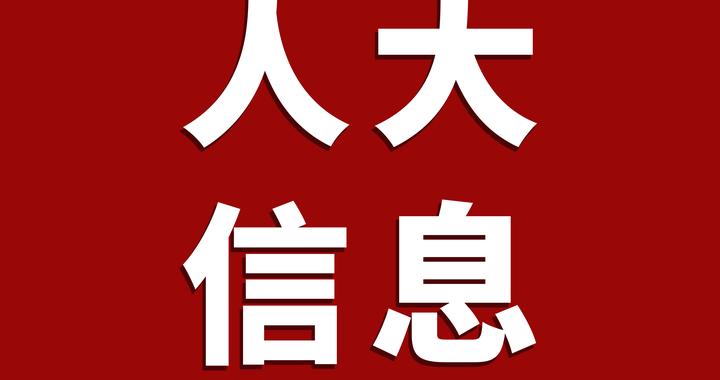 人大
信息